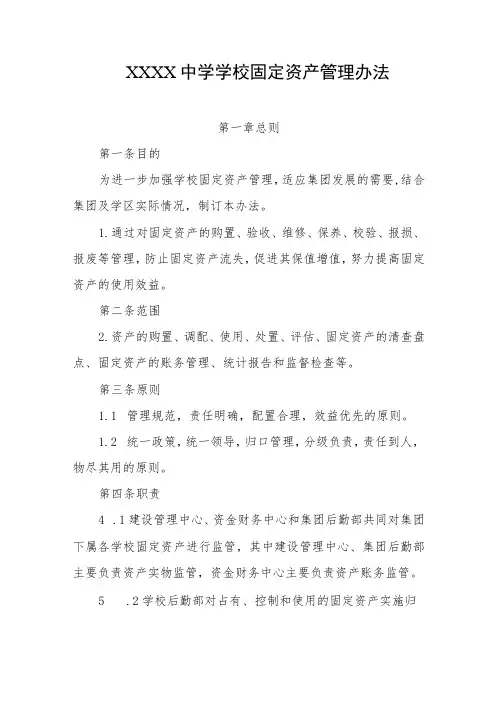 XXXX中学学校固定资产管理办法

第一章总则

第一条目的

为进一步加强学校固定资产管理，适应集团发展的需要，结合集团及学区实际情况，制订本办法。

1.通过对固定资产的购置、验收、维修、保养、校验、报损、报废等管理，防止固定资产流失，促进其保值增值，努力提高固定资产的使用效益。

第二条范围

2.资产的购置、调配、使用、处置、评估、固定资产的清查盘点、固定资产的账务管理、统计报告和监督检查等。

第三条原则

1.1 管理规范，责任明确，配置合理，效益优先的原则。

1.2 统一政策，统一领导，归口管理，分级负责，责任到人，物尽其用的原则。

第四条职责

4 .1建设管理中心、资金财务中心和集团后勤部共同对集团下属各学校固定资产进行监管，其中建设管理中心、集团后勤部主要负责资产实物监管，资金财务中心主要负责资产账务监管。

5 .2学校后勤部对占有、控制和使用的固定资产实施归